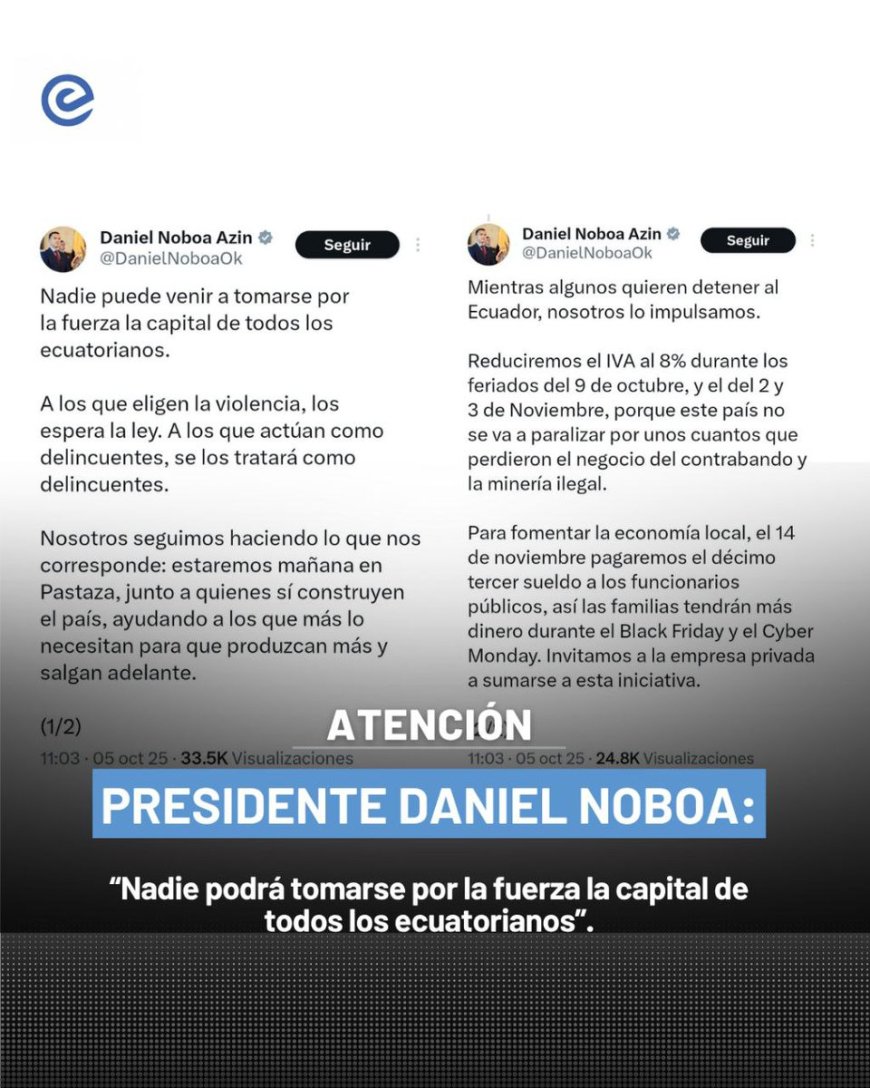 Daniel Noboa Azin
@DanielNoboaOk
Seguir

Nadie puede venir a tomarse por la fuerza la capital de todos los ecuatorianos.

A los que eligen la violencia, los espera la ley. A los que actúan como delincuentes, se los tratará como delincuentes.

Nosotros seguimos haciendo lo que nos corresponde: estaremos mañana en Pastaza, junto a quienes sí construyen el país, ayudando a los que más lo necesitan para que produzcan más y salgan adelante.

(1/2)

11:03 · 05 oct 25 · 33.5K Visualizaciones

Daniel Noboa Azin
@DanielNoboaOk
Seguir

Mientras algunos quieren detener al Ecuador, nosotros lo impulsamos.

Reduciremos el IVA al 8% durante los feriados del 9 de octubre, y el del 2 y 3 de Noviembre, porque este país no se va a paralizar por unos cuantos que perdieron el negocio del contrabando y la minería ilegal.

Para fomentar la economía local, el 14 de noviembre pagaremos el décimo tercer sueldo a los funcionarios públicos, así las familias tendrán más dinero durante el Black Friday y el Cyber Monday. Invitamos a la empresa privada a sumarse a esta iniciativa.

11:03 · 05 oct 25 · 24.8K Visualizaciones

ATENCIÓN

PRESIDENTE DANIEL NOBOA:

“Nadie podrá tomarse por la fuerza la capital de todos los ecuatorianos”.